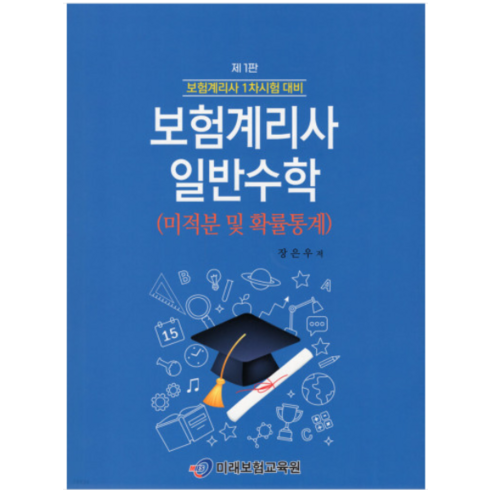 제1판

보험계리사 1차시험 대비

보험계리사
일반수학

(미적분 및 확률통계)

장은우 저

B

A

15

C

미래보험교육원